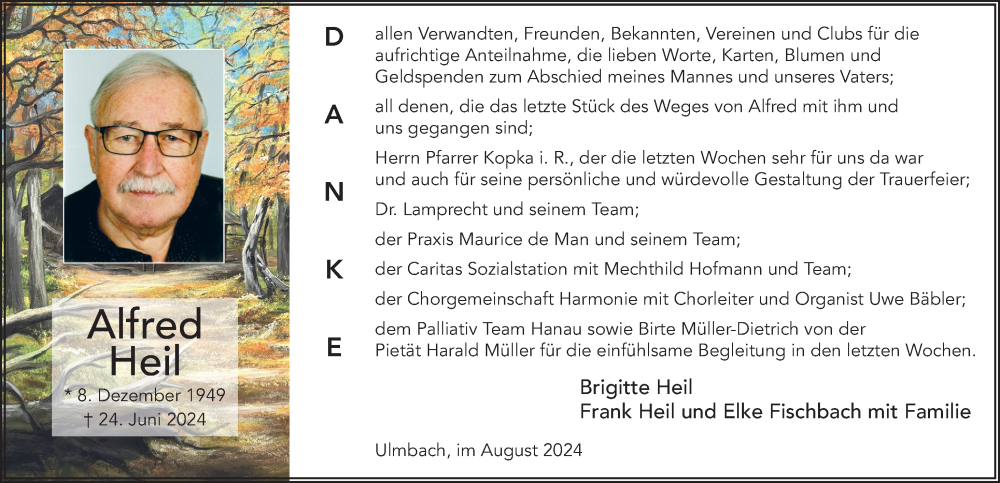 Alfred
Heil
* 8. Dezember 1949
† 24. Juni 2024

D
A
N
K
E

allen Verwandten, Freunden, Bekannten, Vereinen und Clubs für die aufrichtige Anteilnahme, die lieben Worte, Karten, Blumen und Geldspenden zum Abschied meines Mannes und unseres Vaters;

all denen, die das letzte Stück des Weges von Alfred mit ihm und uns gegangen sind;

Herrn Pfarrer Kopka i. R., der die letzten Wochen sehr für uns da war und auch für seine persönliche und würdevolle Gestaltung der Trauerfeier;

Dr. Lamprecht und seinem Team;

der Praxis Maurice de Man und seinem Team;

der Caritas Sozialstation mit Mechthild Hofmann und Team;

der Chorgemeinschaft Harmonie mit Chorleiter und Organist Uwe Bäbler;

dem Palliativ Team Hanau sowie Birte Müller-Dietrich von der Pietät Harald Müller für die einfühlsame Begleitung in den letzten Wochen.

Brigitte Heil
Frank Heil und Elke Fischbach mit Familie

Ulmbach, im August 2024